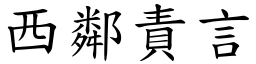 西鄰責言